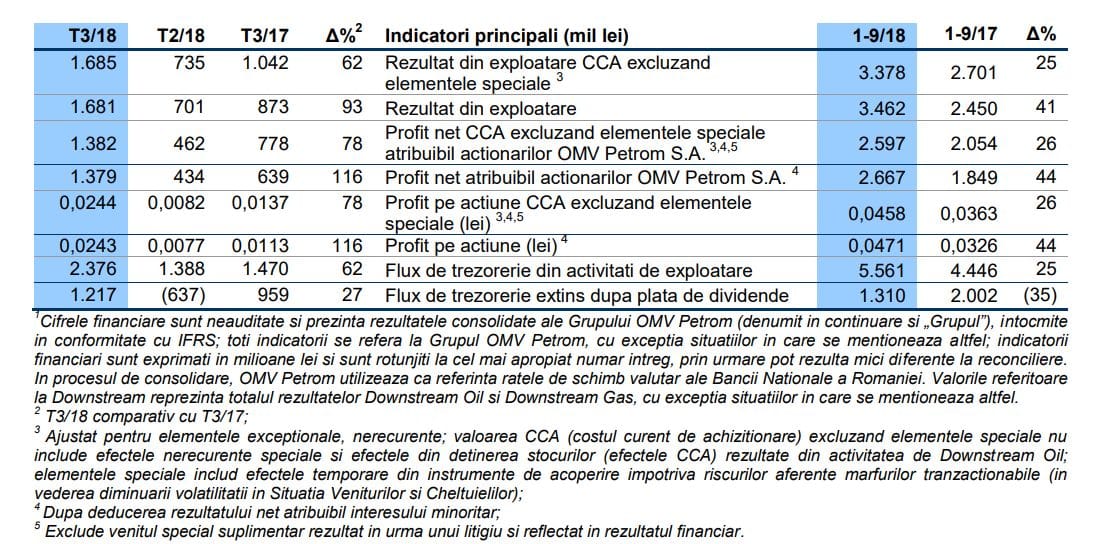 | T3/18 | T2/18 | T3/17 | Δ%$^2$ | Indicatori principali (mil lei) | 1-9/18 | 1-9/17 | Δ% |
|---|---|---|---|---|---|---|---|
| 1.685 | 735 | 1.042 | 62 | Rezultat din exploatare CCA excluzand elementele speciale $^3$ | 3.378 | 2.701 | 25 |
| 1.681 | 701 | 873 | 93 | Rezultat din exploatare | 3.462 | 2.450 | 41 |
| 1.382 | 462 | 778 | 78 | Profit net CCA excluzand elementele speciale atribuibil actionarilor OMV Petrom S.A. $^{3,4,5}$ | 2.597 | 2.054 | 26 |
| 1.379 | 434 | 639 | 116 | Profit net atribuibil actionarilor OMV Petrom S.A. $^4$ | 2.667 | 1.849 | 44 |
| 0,0244 | 0,0082 | 0,0137 | 78 | Profit pe actiune CCA excluzand elementele speciale (lei) $^{3,4,5}$ | 0,0458 | 0,0363 | 26 |
| 0,0243 | 0,0077 | 0,0113 | 116 | Profit pe actiune (lei) $^4$ | 0,0471 | 0,0326 | 44 |
| 2.376 | 1.388 | 1.470 | 62 | Flux de trezorerie din activitati de exploatare | 5.561 | 4.446 | 25 |
| 1.217 | (637) | 959 | 27 | Flux de trezorerie extins dupa plata de dividende | 1.310 | 2.002 | (35) |

$^1$Cifrele financiare sunt neauditate si prezinta rezultatele consolidate ale Grupului OMV Petrom (denumit in continuare si „Grupul"), intocmite in conformitate cu IFRS; toti indicatorii se refera la Grupul OMV Petrom, cu exceptia situatiilor in care se mentioneaza altfel; indicatorii financiari sunt exprimati in milioane lei si sunt rotunjiti la cel mai apropiat numar intreg, prin urmare pot rezulta mici diferente la reconciliere. In procesul de consolidare, OMV Petrom utilizeaza ca referinta ratele de schimb valutar ale Bancii Nationale a Romaniei. Valorile referitoare la Downstream reprezinta totalul rezultatelor Downstream Oil si Downstream Gas, cu exceptia situatiilor in care se mentioneaza altfel.
$^2$ T3/18 comparativ cu T3/17;
$^3$ Ajustat pentru elementele exceptionale, nerecurente; valoarea CCA (costul curent de achizitionare) excluzand elementele speciale nu include efectele nerecurente speciale si efectele din detinerea stocurilor (efectele CCA) rezultate din activitatea de Downstream Oil; elementele speciale includ efectele temporare din instrumente de acoperire impotriva riscurilor aferente marfurilor tranzactionabile (in vederea diminuarii volatilitatii in Situatia Veniturilor si Cheltuielilor);
$^4$ Dupa deducerea rezultatului net atribuibil interesului minoritar;
$^5$ Exclude venitul special suplimentar rezultat in urma unui litigiu si reflectat in rezultatul financiar.